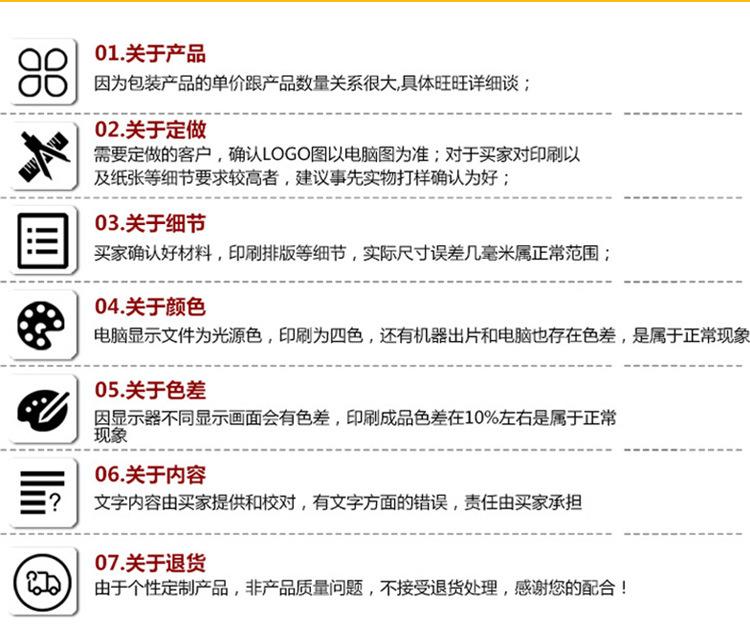 01.关于产品

因为包装产品的单价跟产品数量关系很大,具体旺旺详细谈；

02.关于定做

需要定做的客户，确认LOGO图以电脑图为准；对于买家对印刷以及纸张等细节要求较高者，建议事先实物打样确认为好；

03.关于细节

买家确认好材料，印刷排版等细节，实际尺寸误差几毫米属正常范围；

04.关于颜色

电脑显示文件为光源色，印刷为四色，还有机器出片和电脑也存在色差，是属于正常现象

05.关于色差

因显示器不同显示画面会有色差，印刷成品色差在10%左右是属于正常现象

06.关于内容

文字内容由买家提供和校对，有文字方面的错误，责任由买家承担

07.关于退货

由于个性定制产品，非产品质量问题，不接受退货处理，感谢您的配合！